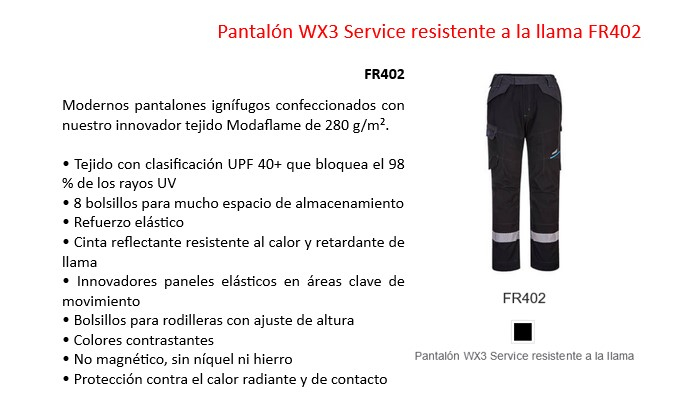 Pantalón WX3 Service resistente a la llama FR402

FR402

Modernos pantalones ignífugos confeccionados con nuestro innovador tejido Modaflame de 280 g/m².

• Tejido con clasificación UPF 40+ que bloquea el 98 % de los rayos UV
• 8 bolsillos para mucho espacio de almacenamiento
• Refuerzo elástico
• Cinta reflectante resistente al calor y retardante de llama
• Innovadores paneles elásticos en áreas clave de movimiento
• Bolsillos para rodilleras con ajuste de altura
• Colores contrastantes
• No magnético, sin níquel ni hierro
• Protección contra el calor radiante y de contacto

FR402

Pantalón WX3 Service resistente a la llama